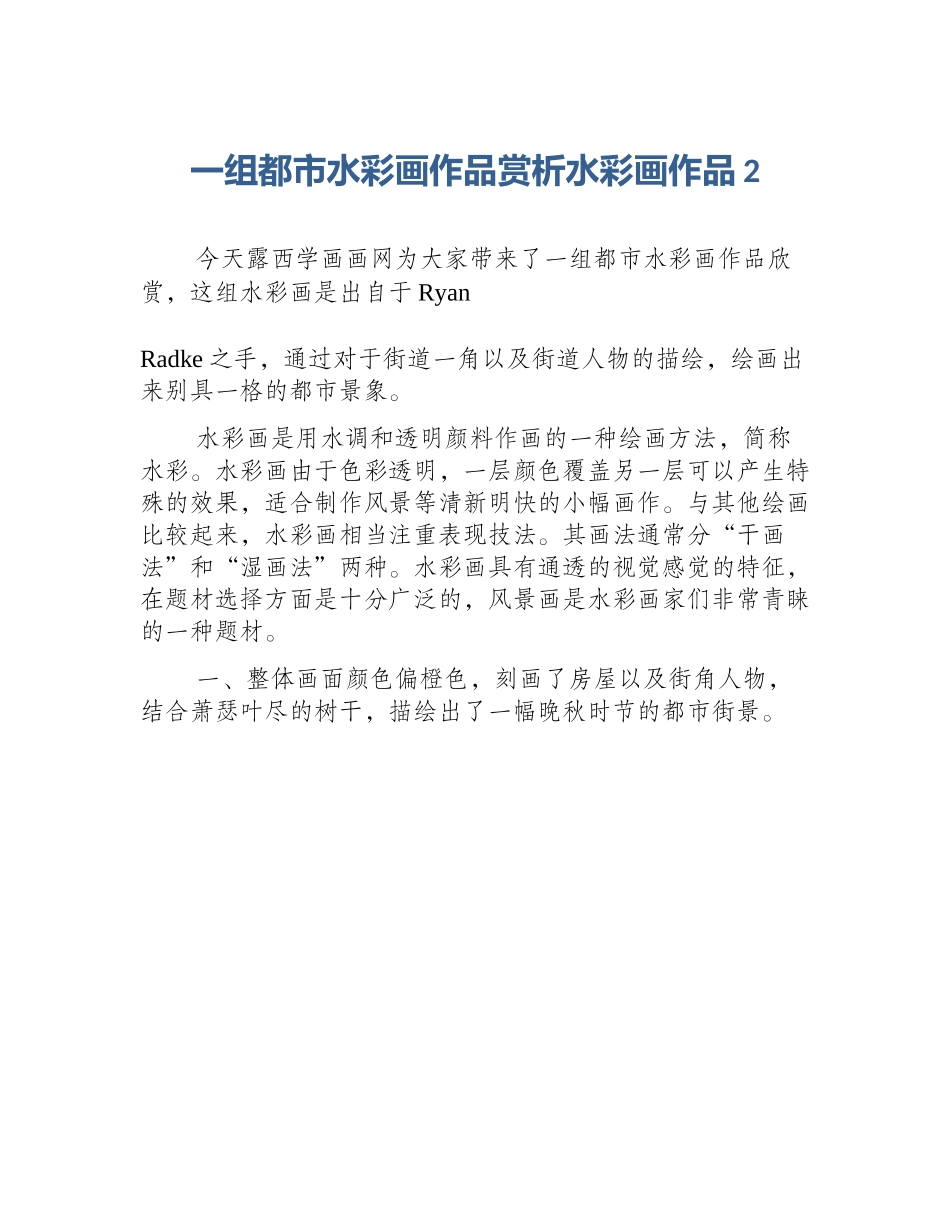 一组都市水彩画作品赏析水彩画作品 2

今天露西学画画网为大家带来了一组都市水彩画作品欣赏，这组水彩画是出自于 Ryan

Radke 之手，通过对于街道一角以及街道人物的描绘，绘画出来别具一格的都市景象。

水彩画是用水调和透明颜料作画的一种绘画方法，简称水彩。水彩画由于色彩透明，一层颜色覆盖另一层可以产生特殊的效果，适合制作风景等清新明快的小幅画作。与其他绘画比较起来，水彩画相当注重表现技法。其画法通常分“干画法”和“湿画法”两种。水彩画具有通透的视觉感觉的特征，在题材选择方面是十分广泛的，风景画是水彩画家们非常青睐的一种题材。

一、整体画面颜色偏橙色，刻画了房屋以及街角人物，结合萧瑟叶尽的树干，描绘出了一幅晚秋时节的都市街景。